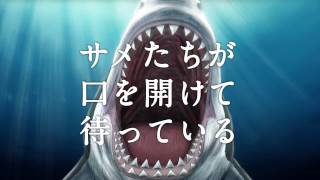 サメたちが
口を開けて
待っている